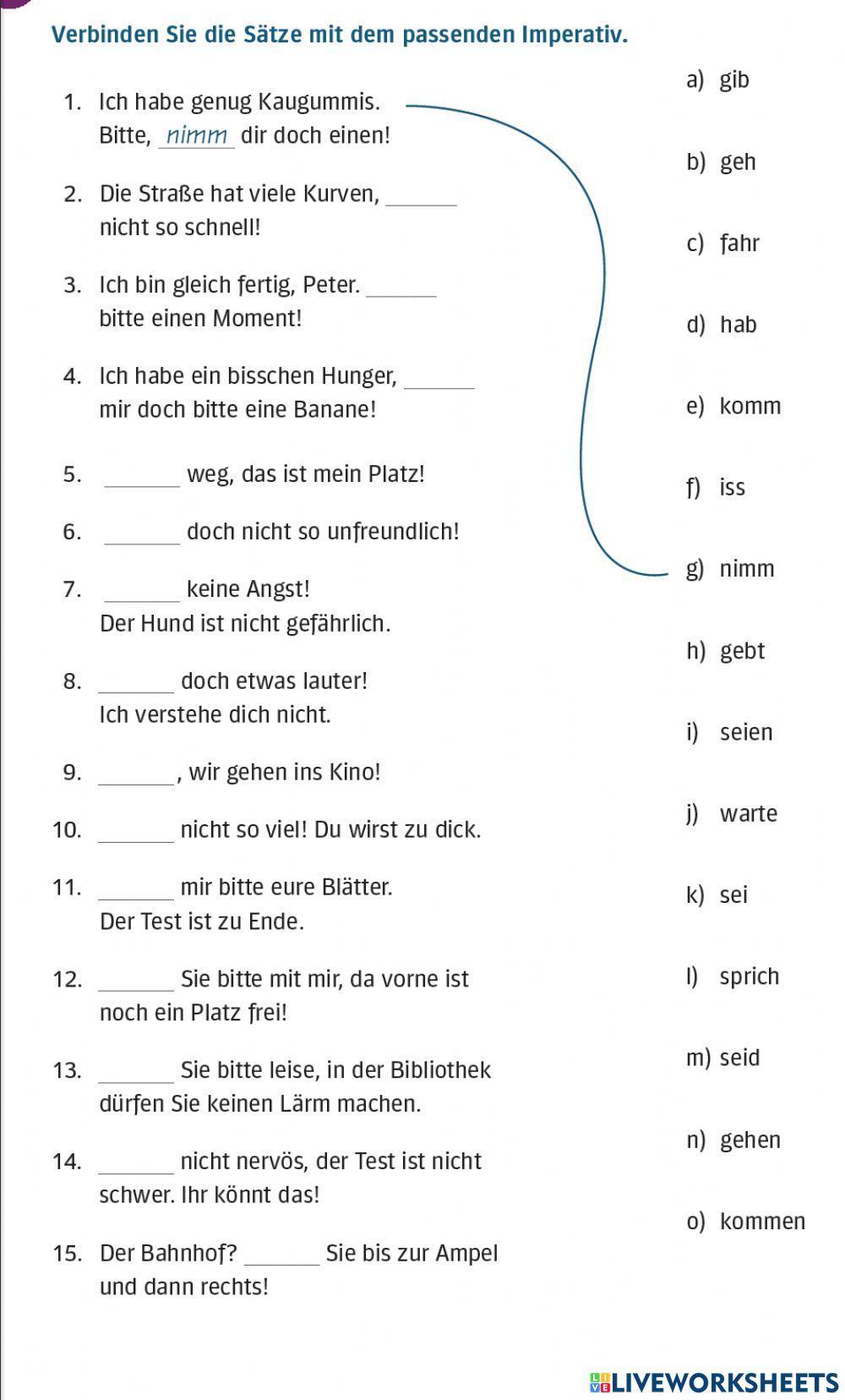 Verbinden Sie die Sätze mit dem passenden Imperativ.

1. Ich habe genug Kaugummis. Bitte, nimm dir doch einen!

2. Die Straße hat viele Kurven, ______ nicht so schnell!

3. Ich bin gleich fertig, Peter. ______ bitte einen Moment!

4. Ich habe ein bisschen Hunger, ______ mir doch bitte eine Banane!

5. ______ weg, das ist mein Platz!

6. ______ doch nicht so unfreundlich!

7. ______ keine Angst! Der Hund ist nicht gefährlich.

8. ______ doch etwas lauter! Ich verstehe dich nicht.

9. ______, wir gehen ins Kino!

10. ______ nicht so viel! Du wirst zu dick.

11. ______ mir bitte eure Blätter. Der Test ist zu Ende.

12. ______ Sie bitte mit mir, da vorne ist noch ein Platz frei!

13. ______ Sie bitte leise, in der Bibliothek dürfen Sie keinen Lärm machen.

14. ______ nicht nervös, der Test ist nicht schwer. Ihr könnt das!

15. Der Bahnhof? ______ Sie bis zur Ampel und dann rechts!

a) gib
b) geh
c) fahr
d) hab
e) komm
f) iss
g) nimm
h) gebt
i) seien
j) warte
k) sei
l) sprich
m) seid
n) gehen
o) kommen

LIVEWORKSHEETS